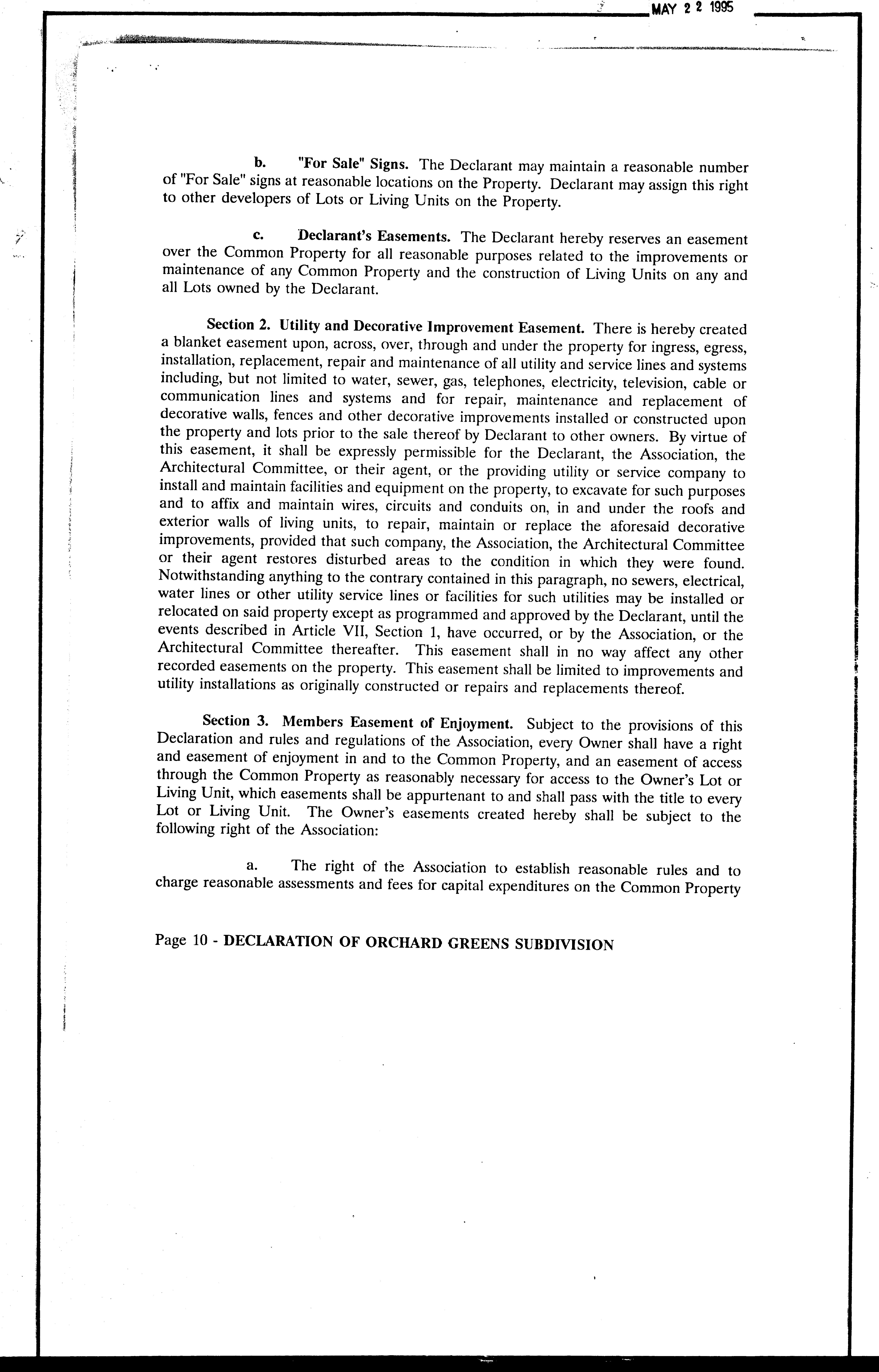 MAY 2 2 1995

b. "For Sale" Signs. The Declarant may maintain a reasonable number of "For Sale" signs at reasonable locations on the Property. Declarant may assign this right to other developers of Lots or Living Units on the Property.

c. Declarant's Easements. The Declarant hereby reserves an easement over the Common Property for all reasonable purposes related to the improvements or maintenance of any Common Property and the construction of Living Units on any and all Lots owned by the Declarant.

Section 2. Utility and Decorative Improvement Easement. There is hereby created a blanket easement upon, across, over, through and under the property for ingress, egress, installation, replacement, repair and maintenance of all utility and service lines and systems including, but not limited to water, sewer, gas, telephones, electricity, television, cable or communication lines and systems and for repair, maintenance and replacement of decorative walls, fences and other decorative improvements installed or constructed upon the property and lots prior to the sale thereof by Declarant to other owners. By virtue of this easement, it shall be expressly permissible for the Declarant, the Association, the Architectural Committee, or their agent, or the providing utility or service company to install and maintain facilities and equipment on the property, to excavate for such purposes and to affix and maintain wires, circuits and conduits on, in and under the roofs and exterior walls of living units, to repair, maintain or replace the aforesaid decorative improvements, provided that such company, the Association, the Architectural Committee or their agent restores disturbed areas to the condition in which they were found. Notwithstanding anything to the contrary contained in this paragraph, no sewers, electrical, water lines or other utility service lines or facilities for such utilities may be installed or relocated on said property except as programmed and approved by the Declarant, until the events described in Article VII, Section 1, have occurred, or by the Association, or the Architectural Committee thereafter. This easement shall in no way affect any other recorded easements on the property. This easement shall be limited to improvements and utility installations as originally constructed or repairs and replacements thereof.

Section 3. Members Easement of Enjoyment. Subject to the provisions of this Declaration and rules and regulations of the Association, every Owner shall have a right and easement of enjoyment in and to the Common Property, and an easement of access through the Common Property as reasonably necessary for access to the Owner's Lot or Living Unit, which easements shall be appurtenant to and shall pass with the title to every Lot or Living Unit. The Owner's easements created hereby shall be subject to the following right of the Association:

a. The right of the Association to establish reasonable rules and to charge reasonable assessments and fees for capital expenditures on the Common Property

Page 10 - DECLARATION OF ORCHARD GREENS SUBDIVISION